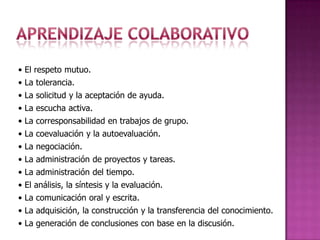 APRENDIZAJE COLABORATIVO

• El respeto mutuo.
• La tolerancia.
• La solicitud y la aceptación de ayuda.
• La escucha activa.
• La corresponsabilidad en trabajos de grupo.
• La coevaluación y la autoevaluación.
• La negociación.
• La administración de proyectos y tareas.
• La administración del tiempo.
• El análisis, la síntesis y la evaluación.
• La comunicación oral y escrita.
• La adquisición, la construcción y la transferencia del conocimiento.
• La generación de conclusiones con base en la discusión.